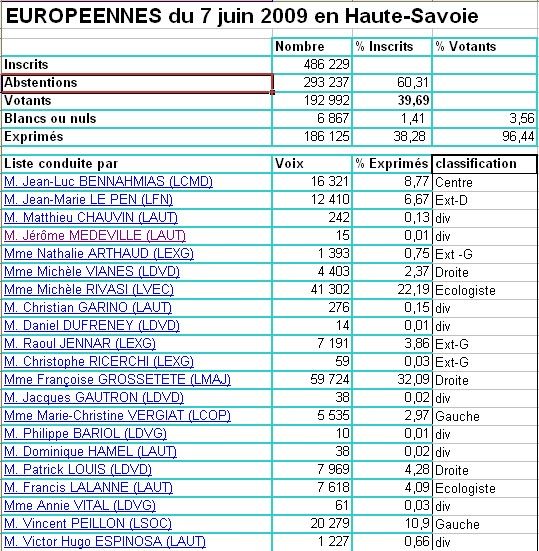 EUROPEENNES du 7 juin 2009 en Haute-Savoie

| | Nombre | % Inscrits | % Votants |
|---|---|---|---|
| Inscrits | 486 229 | | |
| Abstentions | 293 237 | 60,31 | |
| Votants | 192 992 | 39,69 | |
| Blancs ou nuls | 6 867 | 1,41 | 3,56 |
| Exprimés | 186 125 | 38,28 | 96,44 |

| Liste conduite par | Voix | % Exprimés | classification |
|---|---|---|---|
| M. Jean-Luc BENNAHMIAS (LCMD) | 16 321 | 8,77 | Centre |
| M. Jean-Marie LE PEN (LFN) | 12 410 | 6,67 | Ext-D |
| M. Matthieu CHAUVIN (LAUT) | 242 | 0,13 | div |
| M. Jérôme MEDEVILLE (LAUT) | 15 | 0,01 | div |
| Mme Nathalie ARTHAUD (LEXG) | 1 393 | 0,75 | Ext -G |
| Mme Michèle VIANES (LDVD) | 4 403 | 2,37 | Droite |
| Mme Michèle RIVASI (LVEC) | 41 302 | 22,19 | Ecologiste |
| M. Christian GARINO (LAUT) | 276 | 0,15 | div |
| M. Daniel DUFRENEY (LDVD) | 14 | 0,01 | div |
| M. Raoul JENNAR (LEXG) | 7 191 | 3,86 | Ext-G |
| M. Christophe RICERCHI (LEXG) | 59 | 0,03 | Ext-G |
| Mme Françoise GROSSETETE (LMAJ) | 59 724 | 32,09 | Droite |
| M. Jacques GAUTRON (LDVD) | 38 | 0,02 | div |
| Mme Marie-Christine VERGIAT (LCOP) | 5 535 | 2,97 | Gauche |
| M. Philippe BARIOL (LDVG) | 10 | 0,01 | div |
| M. Dominique HAMEL (LAUT) | 38 | 0,02 | div |
| M. Patrick LOUIS (LDVD) | 7 969 | 4,28 | Droite |
| M. Francis LALANNE (LAUT) | 7 618 | 4,09 | Ecologiste |
| Mme Annie VITAL (LDVG) | 61 | 0,03 | div |
| M. Vincent PEILLON (LSOC) | 20 279 | 10,9 | Gauche |
| M. Victor Hugo ESPINOSA (LAUT) | 1 227 | 0,66 | div |